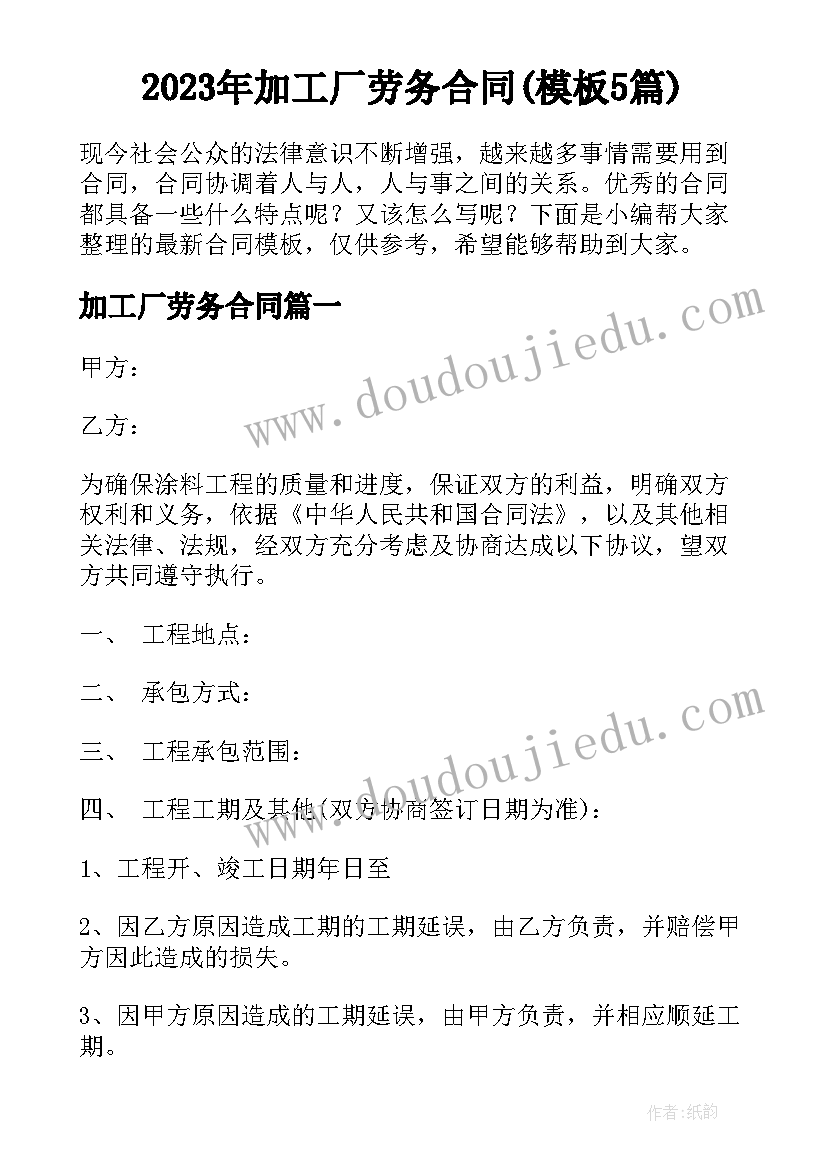 2023年加工厂劳务合同(模板5篇)

现今社会公众的法律意识不断增强，越来越多事情需要用到合同，合同协调着人与人，人与事之间的关系。优秀的合同都具备一些什么特点呢？又该怎么写呢？下面是小编帮大家整理的最新合同模板，仅供参考，希望能够帮助到大家。

加工厂劳务合同篇一

www.doudoujiedu.com

甲方：

乙方：

为确保涂料工程的质量和进度，保证双方的利益，明确双方权利和义务，依据《中华人民共和国合同法》，以及其他相关法律、法规，经双方充分考虑及协商达成以下协议，望双方共同遵守执行。

一、 工程地点：

二、 承包方式：

www.doudoujiedu.com

三、 工程承包范围：

四、 工程工期及其他(双方协商签订日期为准)：

1、工程开、竣工日期年日至

2、因乙方原因造成工期的工期延误，由乙方负责，并赔偿甲方因此造成的损失。

3、因甲方原因造成的工期延误，由甲方负责，并相应顺延工期。

作者:纸韵